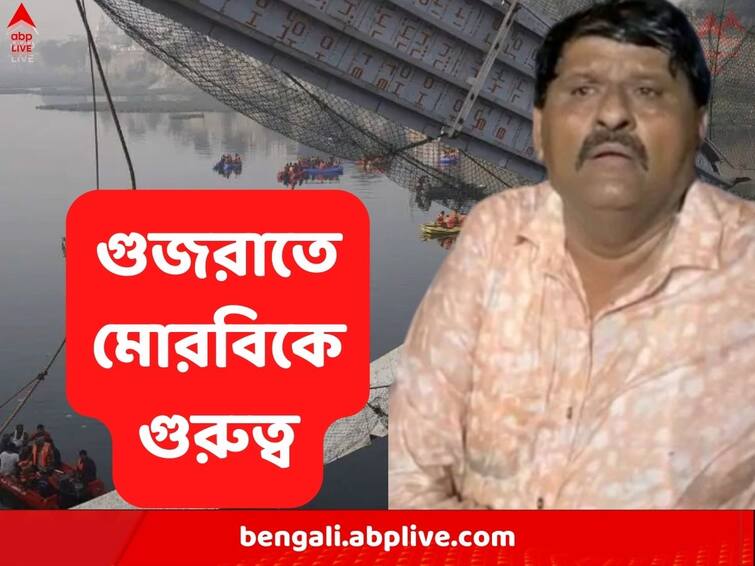 abp LIVE

গুজরাতে মোরবিকে গুরুত্ব

bengali.abplive.com